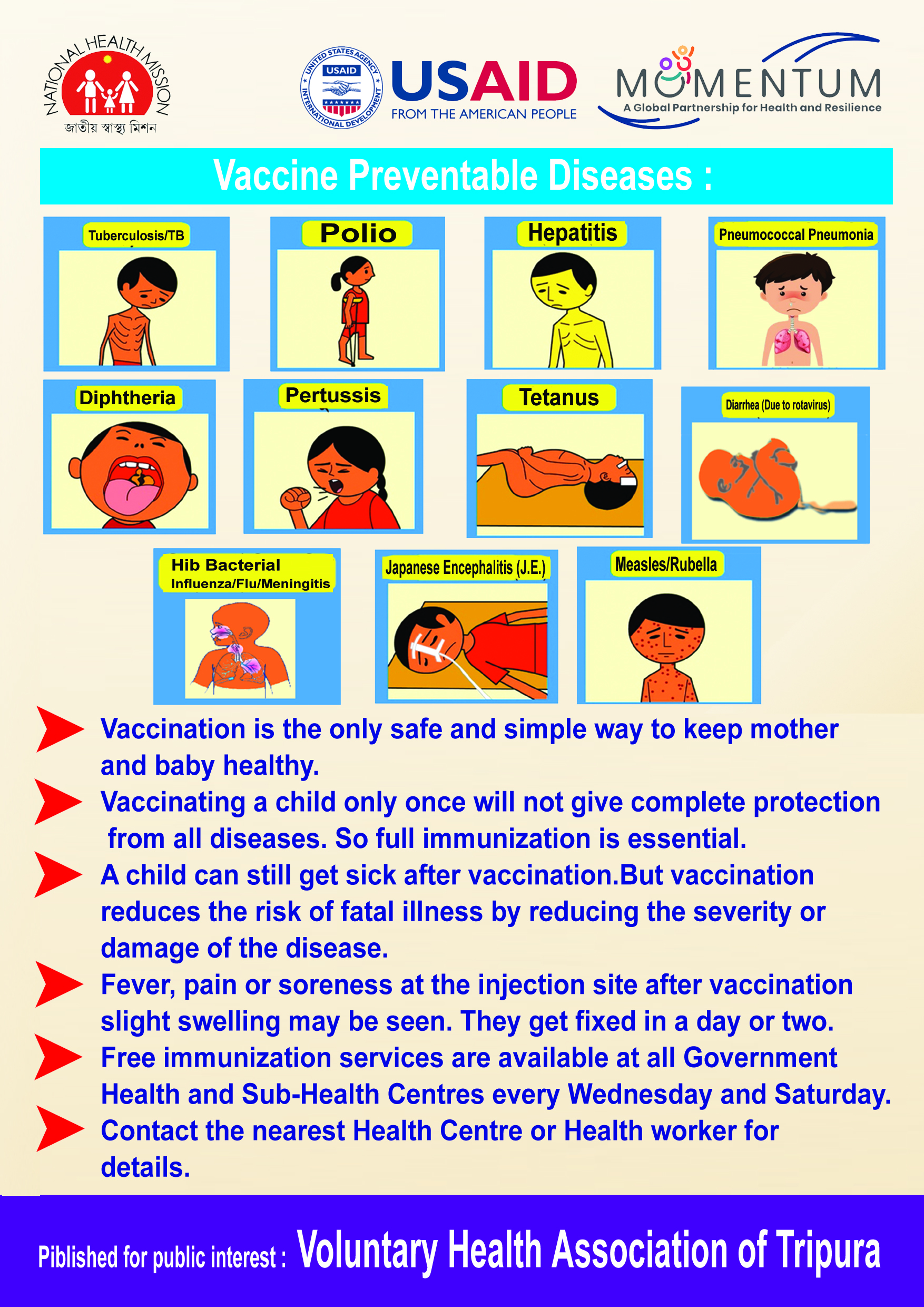 NATIONAL HEALTH MISSION
জাতীয় স্বাস্থ্য মিশন

UNITED STATES AGENCY INTERNATIONAL DEVELOPMENT
USAID
USAID
FROM THE AMERICAN PEOPLE

MOMENTUM
A Global Partnership for Health and Resilience

Vaccine Preventable Diseases :

Tuberculosis/TB

Polio

Hepatitis

Pneumococcal Pneumonia

Diphtheria

Pertussis

Tetanus

Diarrhea (Due to rotavirus)

Hib Bacterial Influenza/Flu/Meningitis

Japanese Encephalitis (J.E.)

Measles/Rubella

Vaccination is the only safe and simple way to keep mother and baby healthy.

Vaccinating a child only once will not give complete protection from all diseases. So full immunization is essential.

A child can still get sick after vaccination.But vaccination reduces the risk of fatal illness by reducing the severity or damage of the disease.

Fever, pain or soreness at the injection site after vaccination slight swelling may be seen. They get fixed in a day or two.

Free immunization services are available at all Government Health and Sub-Health Centres every Wednesday and Saturday.

Contact the nearest Health Centre or Health worker for details.

Piblished for public interest : Voluntary Health Association of Tripura